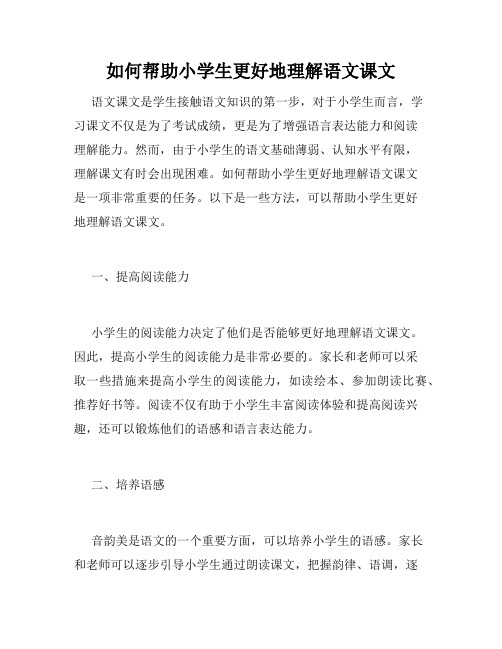 如何帮助小学生更好地理解语文课文

语文课文是学生接触语文知识的第一步，对于小学生而言，学习课文不仅是为了考试成绩，更是为了增强语言表达能力和阅读理解能力。然而，由于小学生的语文基础薄弱、认知水平有限，理解课文有时会出现困难。如何帮助小学生更好地理解语文课文是一项非常重要的任务。以下是一些方法，可以帮助小学生更好地理解语文课文。

一、提高阅读能力

小学生的阅读能力决定了他们是否能够更好地理解语文课文。因此，提高小学生的阅读能力是非常必要的。家长和老师可以采取一些措施来提高小学生的阅读能力，如读绘本、参加朗读比赛、推荐好书等。阅读不仅有助于小学生丰富阅读体验和提高阅读兴趣，还可以锻炼他们的语感和语言表达能力。

二、培养语感

音韵美是语文的一个重要方面，可以培养小学生的语感。家长和老师可以逐步引导小学生通过朗读课文，把握韵律、语调，逐